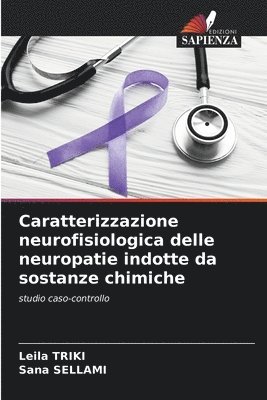 EDIZIONI
SAPIENZA

Caratterizzazione neurofisiologica delle neuropatie indotte da sostanze chimiche

studio caso-controllo

Leila TRIKI
Sana SELLAMI